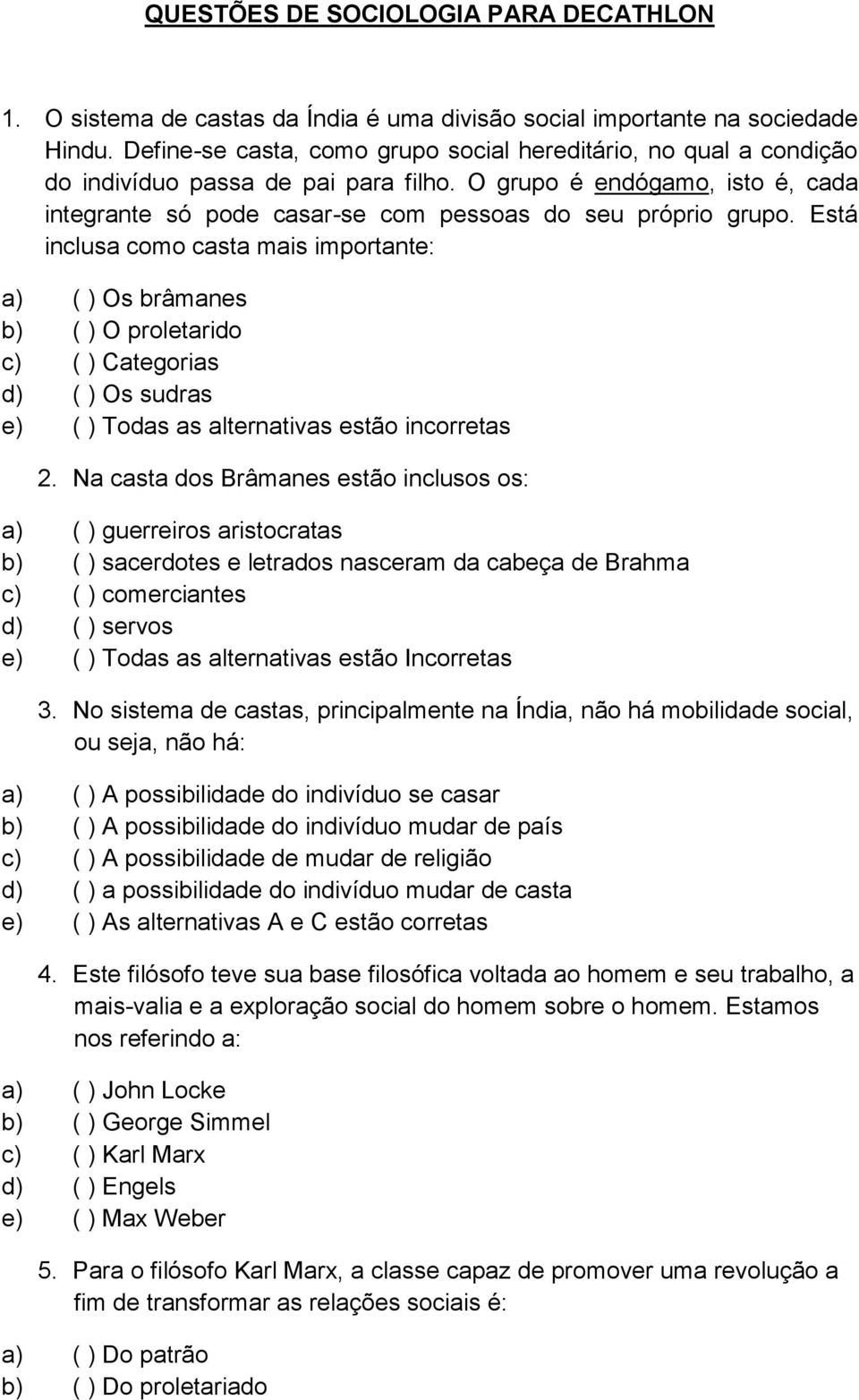 QUESTÕES DE SOCIOLOGIA PARA DECATHLON

1. O sistema de castas da Índia é uma divisão social importante na sociedade Hindu. Define-se casta, como grupo social hereditário, no qual a condição do indivíduo passa de pai para filho. O grupo é endógamo, isto é, cada integrante só pode casar-se com pessoas do seu próprio grupo. Está inclusa como casta mais importante:

a) ( ) Os brâmanes
b) ( ) O proletarido
c) ( ) Categorias
d) ( ) Os sudras
e) ( ) Todas as alternativas estão incorretas

2. Na casta dos Brâmanes estão inclusos os:

a) ( ) guerreiros aristocratas
b) ( ) sacerdotes e letrados nasceram da cabeça de Brahma
c) ( ) comerciantes
d) ( ) servos
e) ( ) Todas as alternativas estão Incorretas

3. No sistema de castas, principalmente na Índia, não há mobilidade social, ou seja, não há:

a) ( ) A possibilidade do indivíduo se casar
b) ( ) A possibilidade do indivíduo mudar de país
c) ( ) A possibilidade de mudar de religião
d) ( ) a possibilidade do indivíduo mudar de casta
e) ( ) As alternativas A e C estão corretas

4. Este filósofo teve sua base filosófica voltada ao homem e seu trabalho, a mais-valia e a exploração social do homem sobre o homem. Estamos nos referindo a:

a) ( ) John Locke
b) ( ) George Simmel
c) ( ) Karl Marx
d) ( ) Engels
e) ( ) Max Weber

5. Para o filósofo Karl Marx, a classe capaz de promover uma revolução a fim de transformar as relações sociais é:

a) ( ) Do patrão
b) ( ) Do proletariado